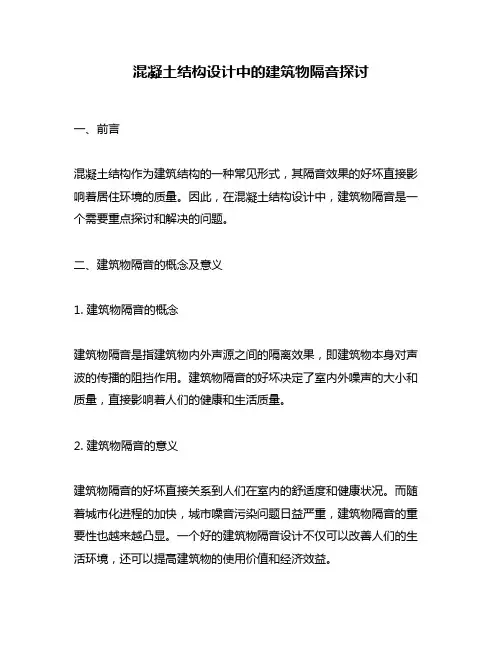 混凝土结构设计中的建筑物隔音探讨

一、前言

混凝土结构作为建筑结构的一种常见形式，其隔音效果的好坏直接影响着居住环境的质量。因此，在混凝土结构设计中，建筑物隔音是一个需要重点探讨和解决的问题。

二、建筑物隔音的概念及意义

1. 建筑物隔音的概念

建筑物隔音是指建筑物内外声源之间的隔离效果，即建筑物本身对声波的传播的阻挡作用。建筑物隔音的好坏决定了室内外噪声的大小和质量，直接影响着人们的健康和生活质量。

2. 建筑物隔音的意义

建筑物隔音的好坏直接关系到人们在室内的舒适度和健康状况。而随着城市化进程的加快，城市噪音污染问题日益严重，建筑物隔音的重要性也越来越凸显。一个好的建筑物隔音设计不仅可以改善人们的生活环境，还可以提高建筑物的使用价值和经济效益。